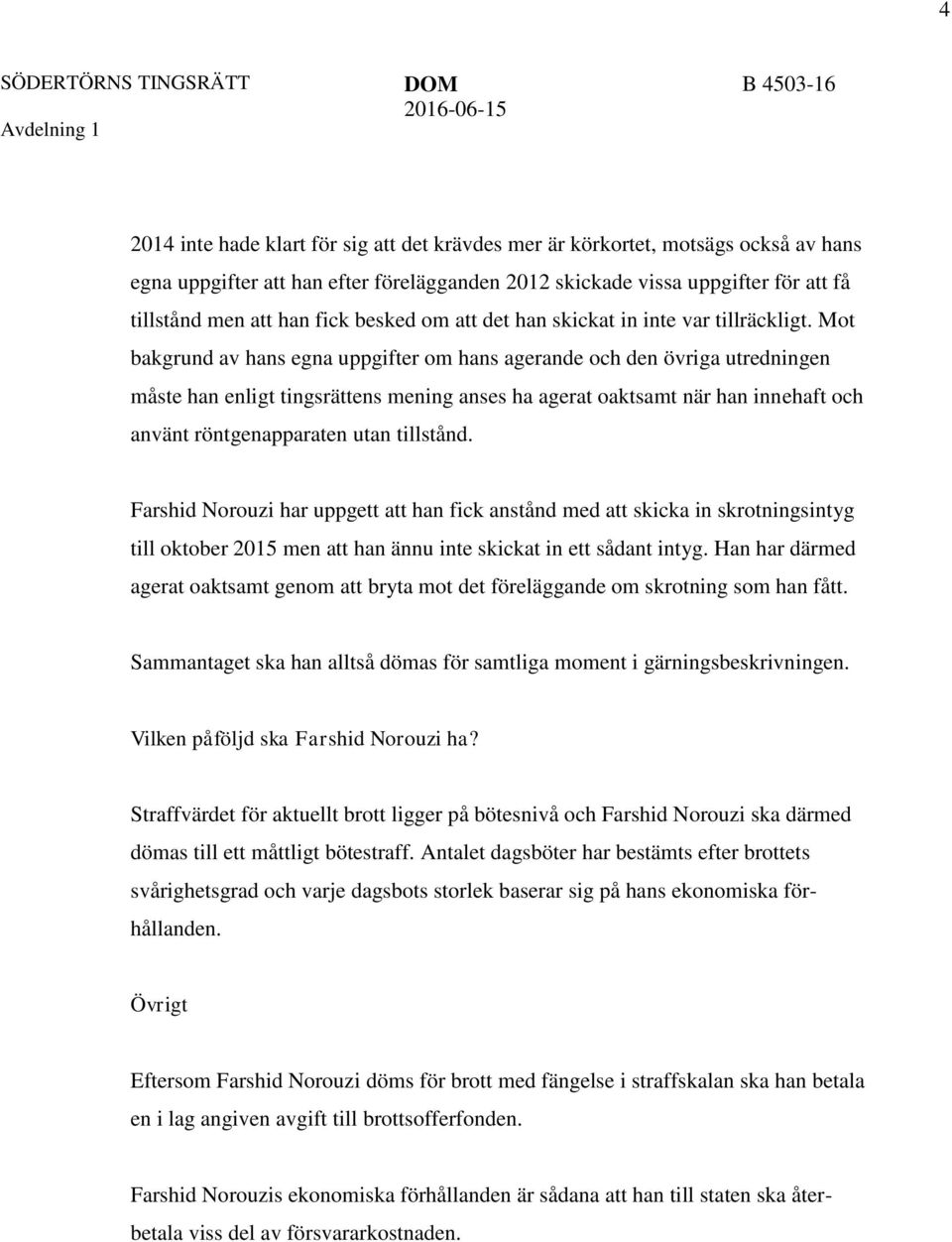 4

SÖDERTÖRNS TINGSRÄTT
Avdelning 1

DOM
2016-06-15

B 4503-16

2014 inte hade klart för sig att det krävdes mer är körkortet, motsägs också av hans egna uppgifter att han efter förelägganden 2012 skickade vissa uppgifter för att få tillstånd men att han fick besked om att det han skickat in inte var tillräckligt. Mot bakgrund av hans egna uppgifter om hans agerande och den övriga utredningen måste han enligt tingsrättens mening anses ha agerat oaktsamt när han innehaft och använt röntgenapparaten utan tillstånd.

Farshid Norouzi har uppgett att han fick anstånd med att skicka in skrotningsintyg till oktober 2015 men att han ännu inte skickat in ett sådant intyg. Han har därmed agerat oaktsamt genom att bryta mot det föreläggande om skrotning som han fått.

Sammantaget ska han alltså dömas för samtliga moment i gärningsbeskrivningen.

Vilken påföljd ska Farshid Norouzi ha?

Straffvärdet för aktuellt brott ligger på bötesnivå och Farshid Norouzi ska därmed dömas till ett måttligt bötestraff. Antalet dagsböter har bestämts efter brottets svårighetsgrad och varje dagsbots storlek baserar sig på hans ekonomiska förhållanden.

Övrigt

Eftersom Farshid Norouzi döms för brott med fängelse i straffskalan ska han betala en i lag angiven avgift till brottsofferfonden.

Farshid Norouzis ekonomiska förhållanden är sådana att han till staten ska återbetala viss del av försvararkostnaden.